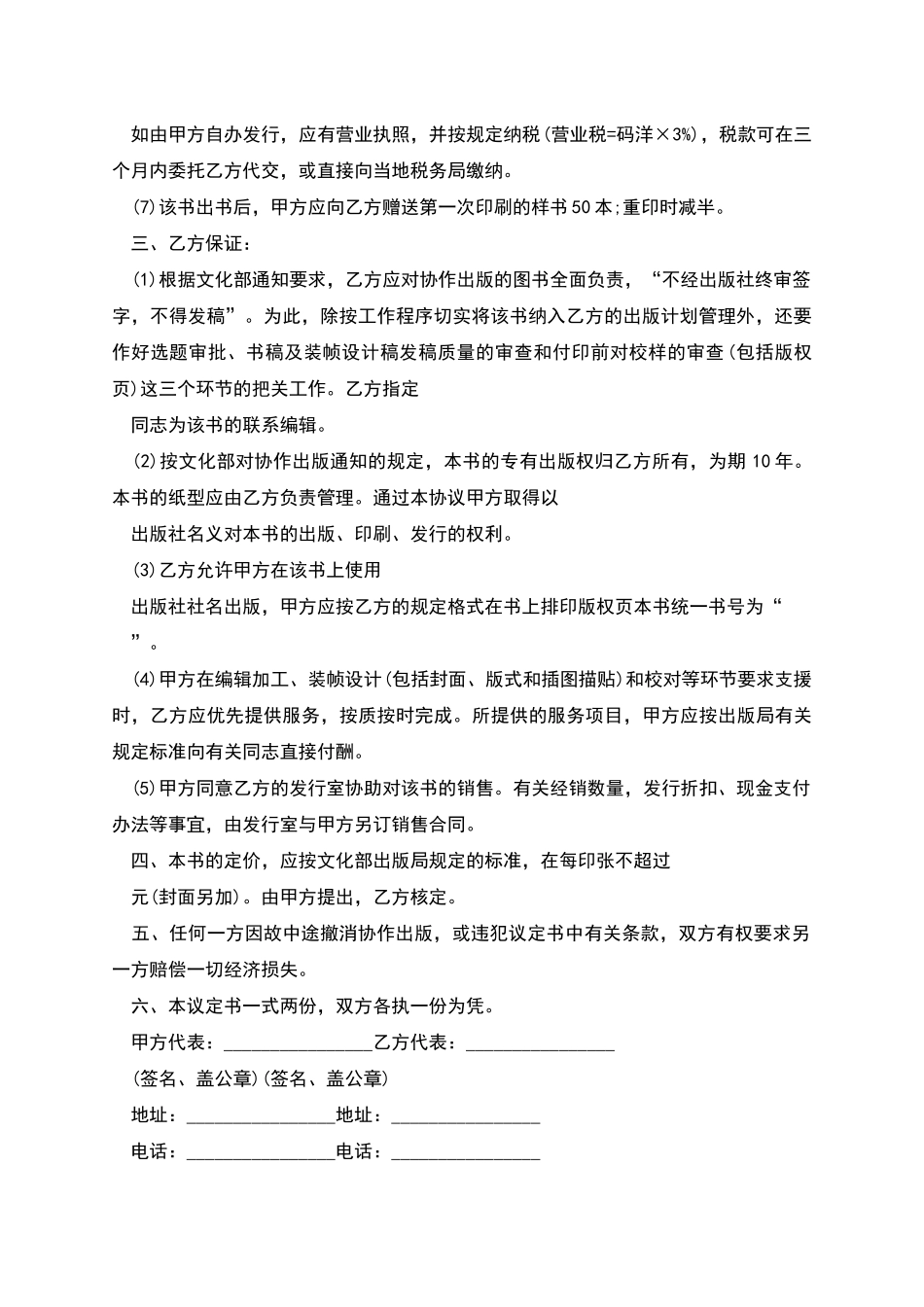 如由甲方自办发行，应有营业执照，并按规定纳税(营业税=码洋×3%)，税款可在三个月内委托乙方代交，或直接向当地税务局缴纳。

⑺该书出书后，甲方应向乙方赠送第一次印刷的样书50本;重印时减半。

三、乙方保证：

⑴根据文化部通知要求，乙方应对协作出版的图书全面负责，“不经出版社终审签字，不得发稿”。为此，除按工作程序切实将该书纳入乙方的出版计划管理外，还要作好选题审批、书稿及装帧设计稿发稿质量的审查和付印前对校样的审查(包括版权页)这三个环节的把关工作。乙方指定

同志为该书的联系编辑。

⑵按文化部对协作出版通知的规定，本书的专有出版权归乙方所有，为期10年。本书的纸型应由乙方负责管理。通过本协议甲方取得以

出版社名义对本书的出版、印刷、发行的权利。

⑶乙方允许甲方在该书上使用

出版社社名出版，甲方应按乙方的规定格式在书上排印版权页本书统一书号为“ ”。

⑷甲方在编辑加工、装帧设计(包括封面、版式和插图描贴)和校对等环节要求支援时，乙方应优先提供服务，按质按时完成。所提供的服务项目，甲方应按出版局有关规定标准向有关同志直接付酬。

⑸甲方同意乙方的发行室协助对该书的销售。有关经销数量，发行折扣、现金支付办法等事宜，由发行室与甲方另订销售合同。

四、本书的定价，应按文化部出版局规定的标准，在每印张不超过

元(封面另加)。由甲方提出，乙方核定。

五、任何一方因故中途撤消协作出版，或违犯议定书中有关条款，双方有权要求另一方赔偿一切经济损失。

六、本议定书一式两份，双方各执一份为凭。

甲方代表：________________乙方代表：________________

(签名、盖公章)(签名、盖公章)

地址：________________地址：________________

电话：________________电话：________________